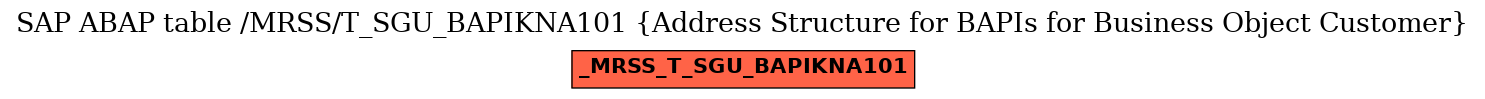 SAP ABAP table /MRSS/T_SGU_BAPIKNA101 {Address Structure for BAPIs for Business Object Customer}

_MRSS_T_SGU_BAPIKNA101